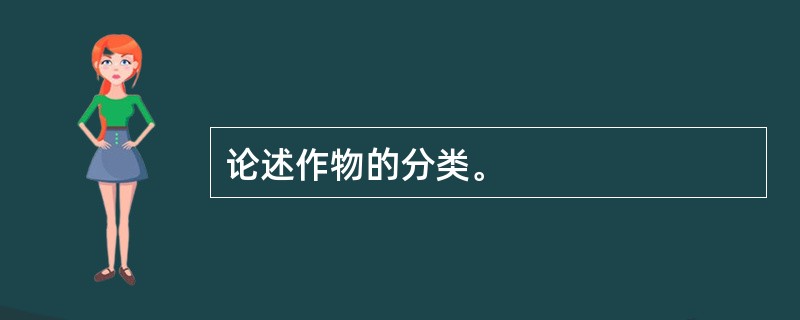 论述作物的分类。